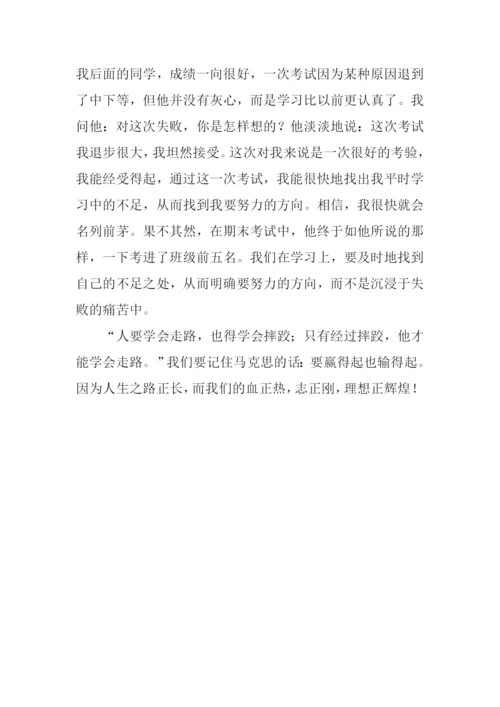 我后面的同学，成绩一向很好，一次考试因为某种原因退到了中下等，但他并没有灰心，而是学习比以前更认真了。我问他：对这次失败，你是怎样想的？他淡淡地说：这次考试我退步很大，我坦然接受。这次对我来说是一次很好的考验，我能经受得起，通过这一次考试，我能很快地找出我平时学习中的不足，从而找到我要努力的方向。相信，我很快就会名列前茅。果不其然，在期末考试中，他终于如他所说的那样，一下考进了班级前五名。我们在学习上，要及时地找到自己的不足之处，从而明确要努力的方向，而不是沉浸于失败的痛苦中。

“人要学会走路，也得学会摔跤；只有经过摔跤，他才能学会走路。”我们要记住马克思的话：要赢得起也输得起。因为人生之路正长，而我们的血正热，志正刚，理想正辉煌！